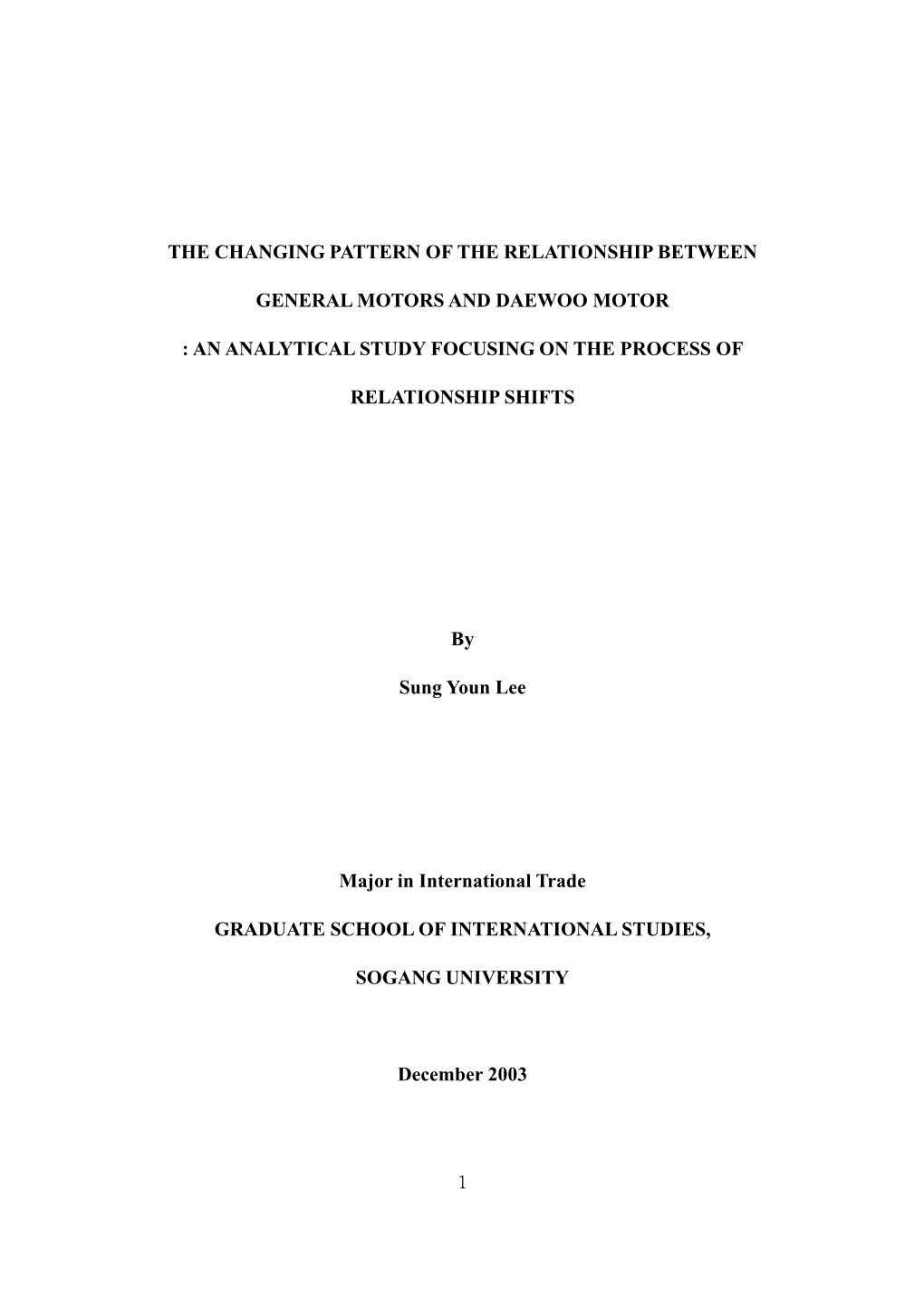 THE CHANGING PATTERN OF THE RELATIONSHIP BETWEEN

GENERAL MOTORS AND DAEWOO MOTOR

: AN ANALYTICAL STUDY FOCUSING ON THE PROCESS OF

RELATIONSHIP SHIFTS

By

Sung Youn Lee

Major in International Trade

GRADUATE SCHOOL OF INTERNATIONAL STUDIES,

SOGANG UNIVERSITY

December 2003

1